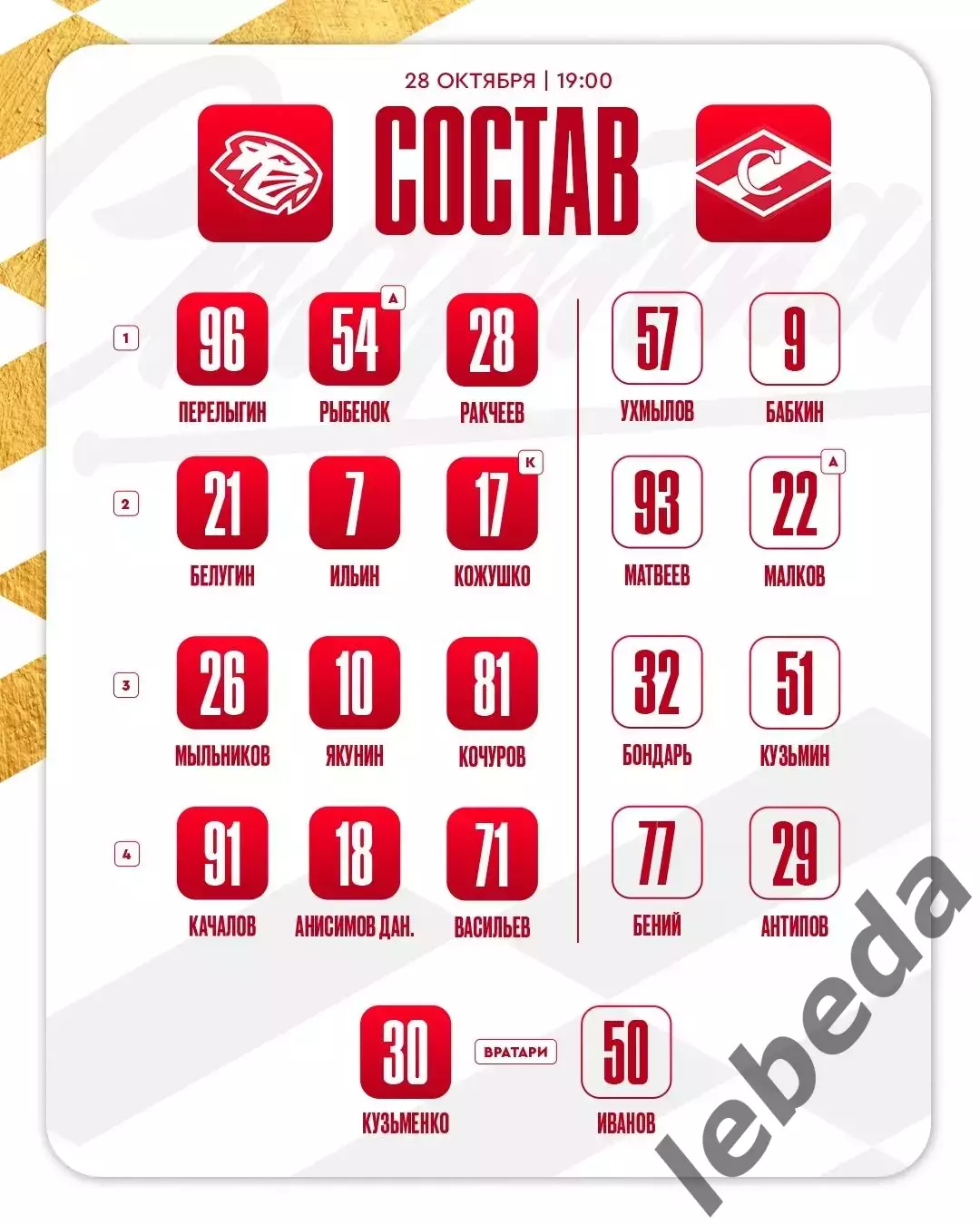 28 ОКТЯБРЯ | 19:00

СОСТАВ

1

96
ПЕРЕЛЫГИН

54
А
РЫБЕНОК

28
РАКЧЕЕВ

57
УХМЫЛОВ

9
БАБКИН

2

21
БЕЛУГИН

7
ИЛЬИН

17
К
КОЖУШКО

93
МАТВЕЕВ

22
А
МАЛКОВ

3

26
МЫЛЬНИКОВ

10
ЯКУНИН

81
КОЧУРОВ

32
БОНДАРЬ

51
КУЗЬМИН

4

91
КАЧАЛОВ

18
АНИСИМОВ ДАН.

71
ВАСИЛЬЕВ

77
БЕНИЙ

29
АНТИПОВ

30
КУЗЬМЕНКО

ВРАТАРИ

50
ИВАНОВ

lebeda